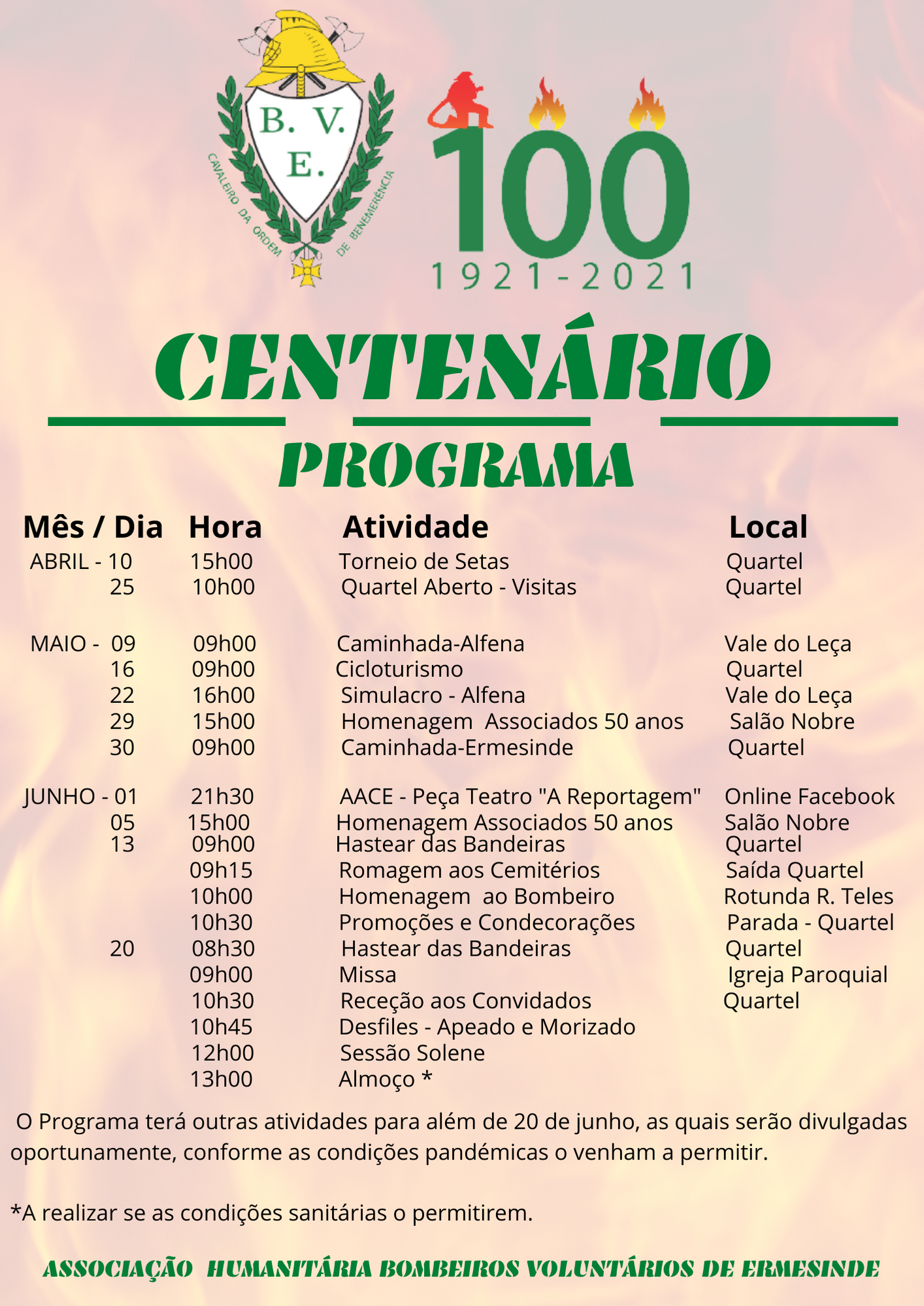 B. V. E.

CAVALEIRO DA ORDEM DE BENEMERÊNCIA

100
1921-2021

CENTENÁRIO

PROGRAMA

| Mês / Dia | Hora | Atividade | Local |
|---|---|---|---|
| ABRIL - 10 | 15h00 | Torneio de Setas | Quartel |
| 25 | 10h00 | Quartel Aberto - Visitas | Quartel |
| MAIO - 09 | 09h00 | Caminhada-Alfena | Vale do Leça |
| 16 | 09h00 | Cicloturismo | Quartel |
| 22 | 16h00 | Simulacro - Alfena | Vale do Leça |
| 29 | 15h00 | Homenagem Associados 50 anos | Salão Nobre |
| 30 | 09h00 | Caminhada-Ermesinde | Quartel |
| JUNHO - 01 | 21h30 | AACE - Peça Teatro "A Reportagem" | Online Facebook |
| 05 | 15h00 | Homenagem Associados 50 anos | Salão Nobre |
| 13 | 09h00 | Hastear das Bandeiras | Quartel |
| | 09h15 | Romagem aos Cemitérios | Saída Quartel |
| | 10h00 | Homenagem ao Bombeiro | Rotunda R. Teles |
| | 10h30 | Promoções e Condecorações | Parada - Quartel |
| 20 | 08h30 | Hastear das Bandeiras | Quartel |
| | 09h00 | Missa | Igreja Paroquial |
| | 10h30 | Receção aos Convidados | Quartel |
| | 10h45 | Desfiles - Apeado e Morizado | |
| | 12h00 | Sessão Solene | |
| | 13h00 | Almoço * | |

O Programa terá outras atividades para além de 20 de junho, as quais serão divulgadas oportunamente, conforme as condições pandémicas o venham a permitir.

*A realizar se as condições sanitárias o permitirem.

ASSOCIAÇÃO HUMANITÁRIA BOMBEIROS VOLUNTÁRIOS DE ERMESINDE